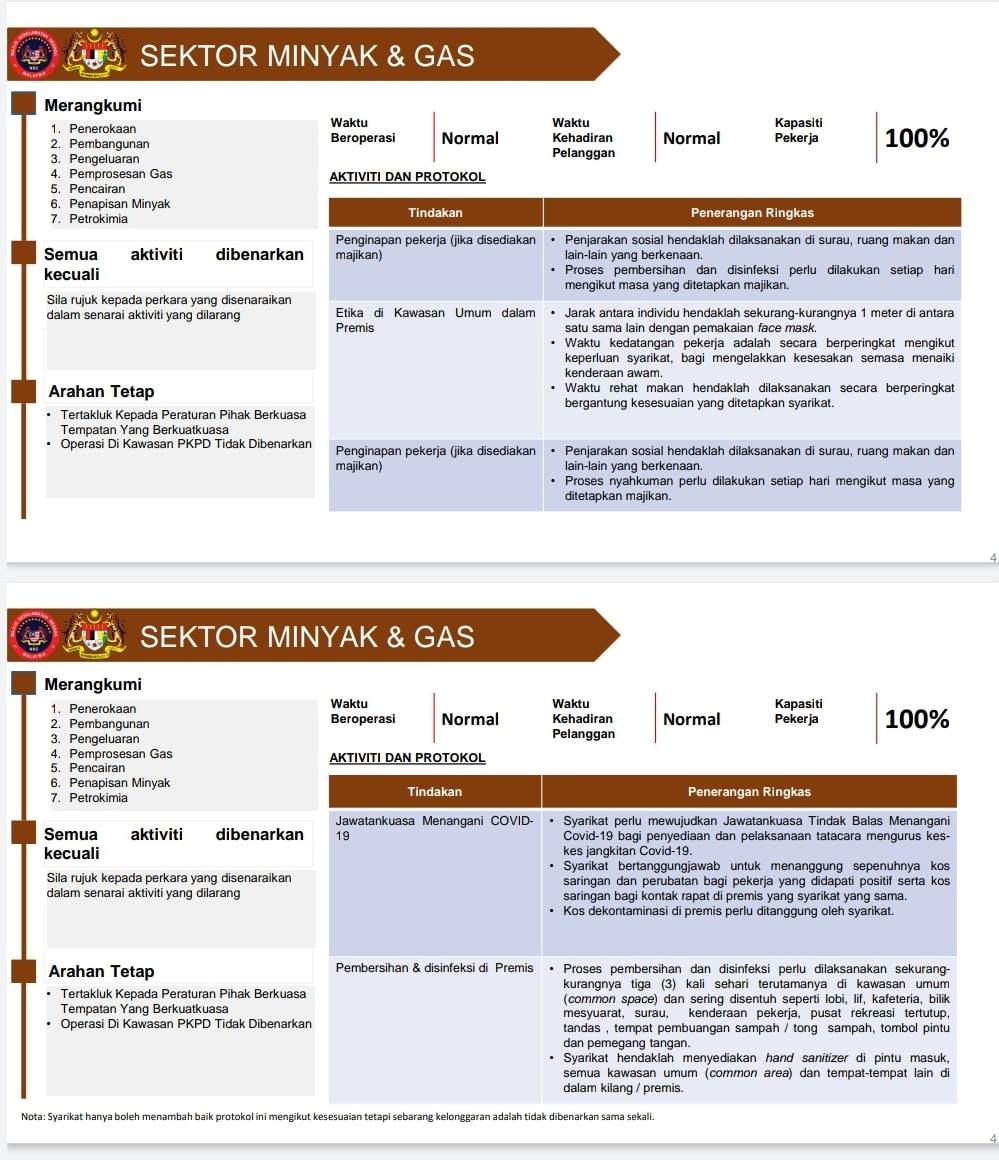 SEKTOR MINYAK & GAS

Merangkumi

1. Penerokaan
2. Pembangunan
3. Pengeluaran
4. Pemprosesan Gas
5. Pencairan
6. Penapisan Minyak
7. Petrokimia

Semua aktiviti dibenarkan kecuali

Sila rujuk kepada perkara yang disenaraikan dalam senarai aktiviti yang dilarang

Arahan Tetap

• Tertakluk Kepada Peraturan Pihak Berkuasa Tempatan Yang Berkuatkuasa
• Operasi Di Kawasan PKPD Tidak Dibenarkan

Waktu Beroperasi Normal

Waktu Kehadiran Pelanggan Normal

Kapasiti Pekerja 100%

AKTIVITI DAN PROTOKOL

| Tindakan | Penerangan Ringkas |
|---|---|
| Penginapan pekerja (jika disediakan majikan) | • Penjarakan sosial hendaklah dilaksanakan di surau, ruang makan dan lain-lain yang berkenaan. • Proses pembersihan dan disinfeksi perlu dilakukan setiap hari mengikut masa yang ditetapkan majikan. |
| Etika di Kawasan Umum dalam Premis | • Jarak antara individu hendaklah sekurang-kurangnya 1 meter di antara satu sama lain dengan pemakaian face mask. • Waktu kedatangan pekerja adalah secara berperingkat mengikut keperluan syarikat, bagi mengelakkan kesesakan semasa menaiki kenderaan awam. • Waktu rehat makan hendaklah dilaksanakan secara berperingkat bergantung kesesuaian yang ditetapkan syarikat. |
| Penginapan pekerja (jika disediakan majikan) | • Penjarakan sosial hendaklah dilaksanakan di surau, ruang makan dan lain-lain yang berkenaan. • Proses nyahkuman perlu dilakukan setiap hari mengikut masa yang ditetapkan majikan. |

4

SEKTOR MINYAK & GAS

Merangkumi

1. Penerokaan
2. Pembangunan
3. Pengeluaran
4. Pemprosesan Gas
5. Pencairan
6. Penapisan Minyak
7. Petrokimia

Semua aktiviti dibenarkan kecuali

Sila rujuk kepada perkara yang disenaraikan dalam senarai aktiviti yang dilarang

Arahan Tetap

• Tertakluk Kepada Peraturan Pihak Berkuasa Tempatan Yang Berkuatkuasa
• Operasi Di Kawasan PKPD Tidak Dibenarkan

Waktu Beroperasi Normal

Waktu Kehadiran Pelanggan Normal

Kapasiti Pekerja 100%

AKTIVITI DAN PROTOKOL

| Tindakan | Penerangan Ringkas |
|---|---|
| Jawatankuasa Menangani COVID-19 | • Syarikat perlu mewujudkan Jawatankuasa Tindak Balas Menangani Covid-19 bagi penyediaan dan pelaksanaan tatacara mengurus kes-kes jangkitan Covid-19. • Syarikat bertanggungjawab untuk menanggung sepenuhnya kos saringan dan perubatan bagi pekerja yang didapati positif serta kos saringan bagi kontak rapat di premis yang syarikat yang sama. • Kos dekontaminasi di premis perlu ditanggung oleh syarikat. |
| Pembersihan & disinfeksi di Premis | • Proses pembersihan dan disinfeksi perlu dilaksanakan sekurang-kurangnya tiga (3) kali sehari terutamanya di kawasan umum (common space) dan sering disentuh seperti lobi, lif, kafeteria, bilik mesyuarat, surau, kenderaan pekerja, pusat rekreasi tertutup, tandas , tempat pembuangan sampah / tong sampah, tombol pintu dan pemegang tangan. • Syarikat hendaklah menyediakan hand sanitizer di pintu masuk, semua kawasan umum (common area) dan tempat-tempat lain di dalam kilang / premis. |

Nota: Syarikat hanya boleh menambah baik protokol ini mengikut kesesuaian tetapi sebarang kelonggaran adalah tidak dibenarkan sama sekali.

4